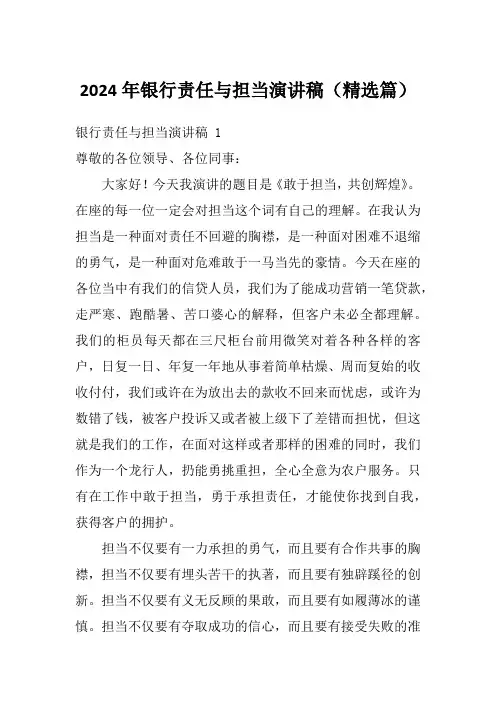 2024 年银行责任与担当演讲稿（精选篇）

银行责任与担当演讲稿 1

尊敬的各位领导、各位同事：

大家好！今天我演讲的题目是《敢于担当，共创辉煌》。在座的每一位一定会对担当这个词有自己的理解。在我认为担当是一种面对责任不回避的胸襟，是一种面对困难不退缩的勇气，是一种面对危难敢于一马当先的豪情。今天在座的各位当中有我们的信贷人员，我们为了能成功营销一笔贷款，走严寒、跑酷暑、苦口婆心的解释，但客户未必全都理解。我们的柜员每天都在三尺柜台前用微笑对着各种各样的客户，日复一日、年复一年地从事着简单枯燥、周而复始的收收付付，我们或许在为放出去的款收不回来而忧虑，或许为数错了钱，被客户投诉又或者被上级下了差错而担忧，但这就是我们的工作，在面对这样或者那样的困难的同时，我们作为一个龙行人，扔能勇挑重担，全心全意为农户服务。只有在工作中敢于担当，勇于承担责任，才能使你找到自我，获得客户的拥护。

担当不仅要有一力承担的勇气，而且要有合作共事的胸襟，担当不仅要有埋头苦干的执著，而且要有独辟蹊径的创新。担当不仅要有义无反顾的果敢，而且要有如履薄冰的谨慎。担当不仅要有夺取成功的信心，而且要有接受失败的准